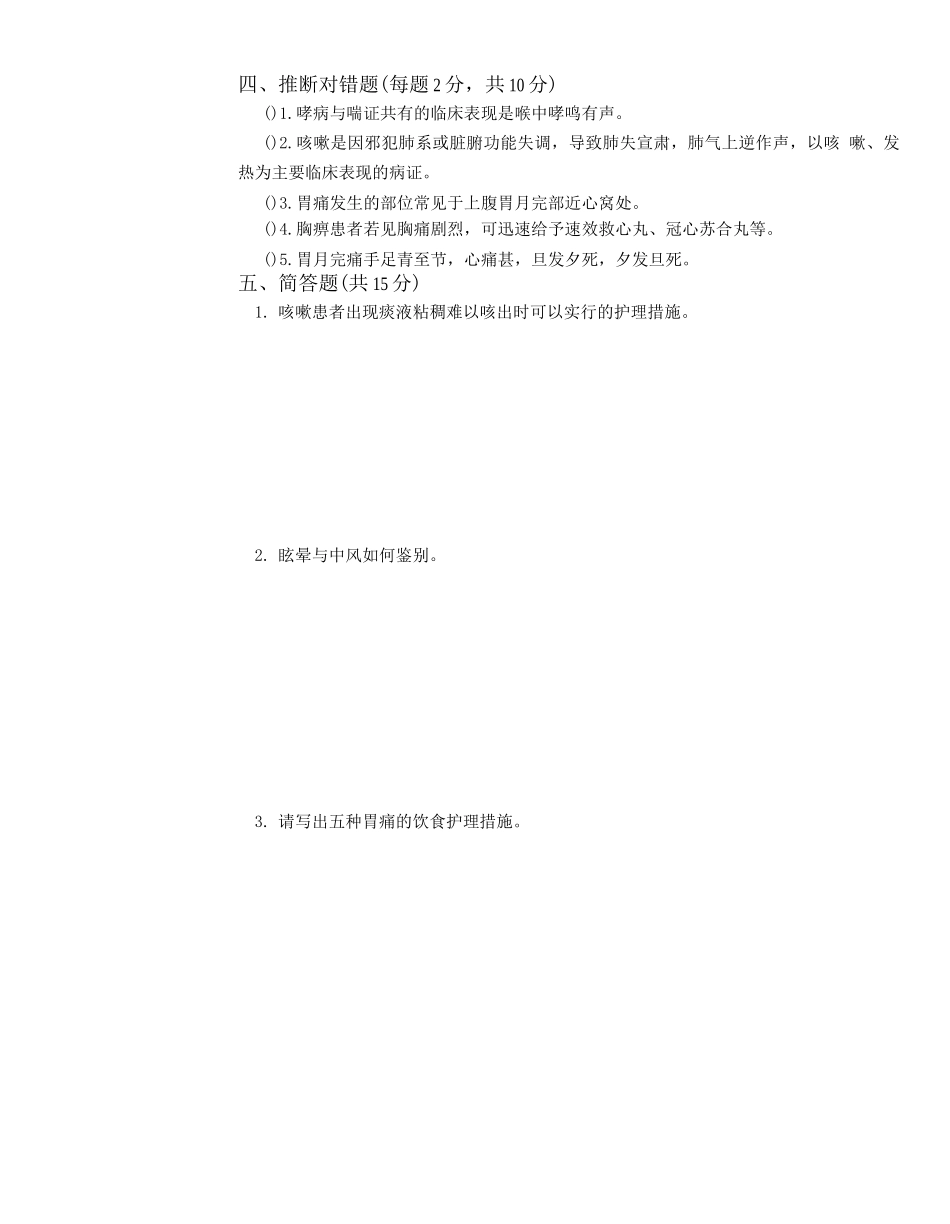 四、推断对错题(每题 2 分，共 10 分)

()1. 哮病与喘证共有的临床表现是喉中哮鸣有声。

()2. 咳嗽是因邪犯肺系或脏腑功能失调，导致肺失宣肃，肺气上逆作声，以咳 嗽、发热为主要临床表现的病证。

()3. 胃痛发生的部位常见于上腹胃月完部近心窝处。

()4. 胸痹患者若见胸痛剧烈，可迅速给予速效救心丸、冠心苏合丸等。

()5. 胃月完痛手足青至节，心痛甚，旦发夕死，夕发旦死。

五、简答题(共 15 分)

1. 咳嗽患者出现痰液粘稠难以咳出时可以实行的护理措施。

2. 眩晕与中风如何鉴别。

3. 请写出五种胃痛的饮食护理措施。